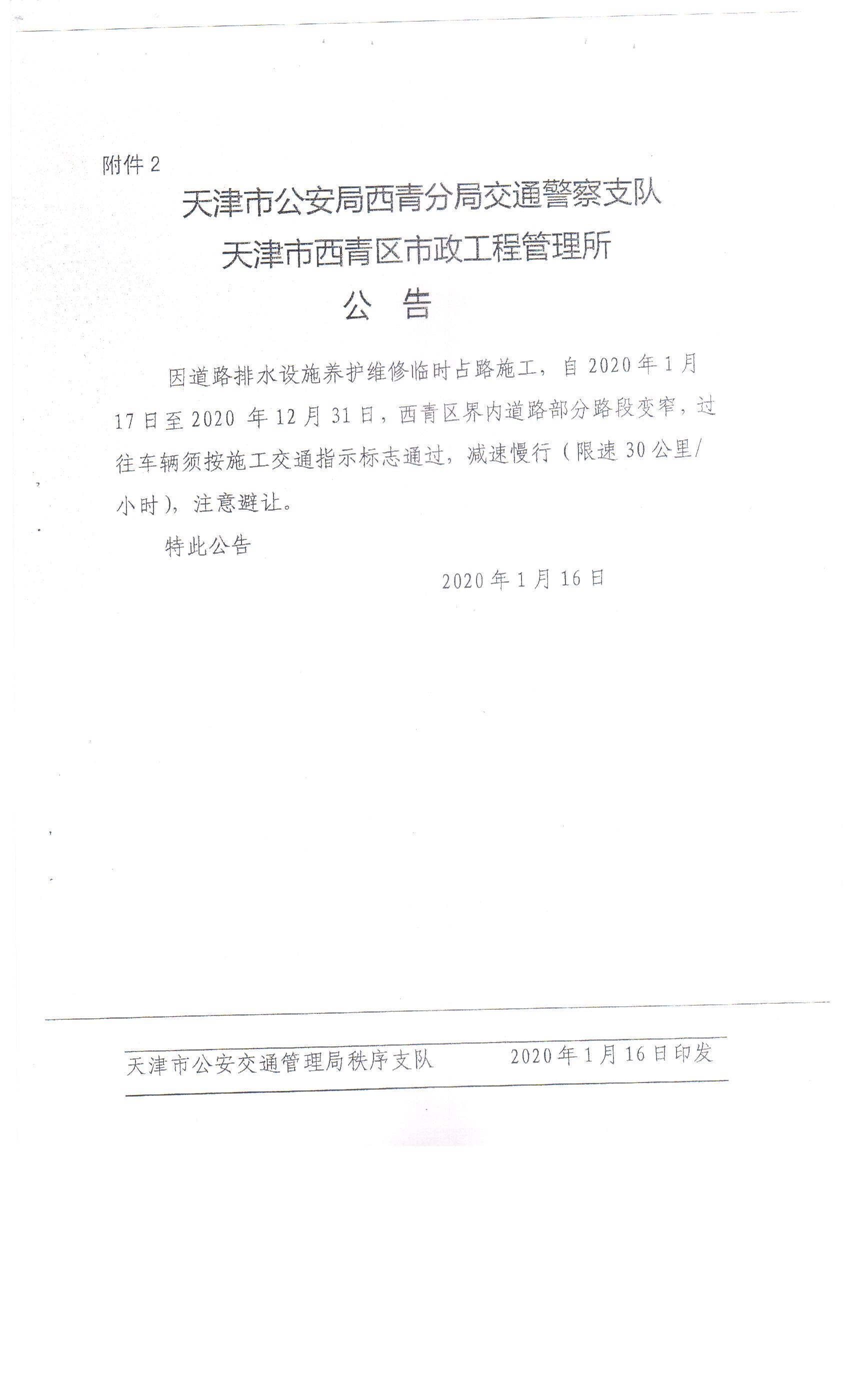 附件 2

天津市公安局西青分局交通警察支队
天津市西青区市政工程管理所
公 告

因道路排水设施养护维修临时占路施工，自 2020 年 1 月 17 日至 2020 年 12 月 31 日，西青区界内道路部分路段变窄，过往车辆须按施工交通指示标志通过，减速慢行（限速 30 公里/小时），注意避让。

特此公告

2020 年 1 月 16 日

天津市公安交通管理局秩序支队　　2020 年 1 月 16 日印发